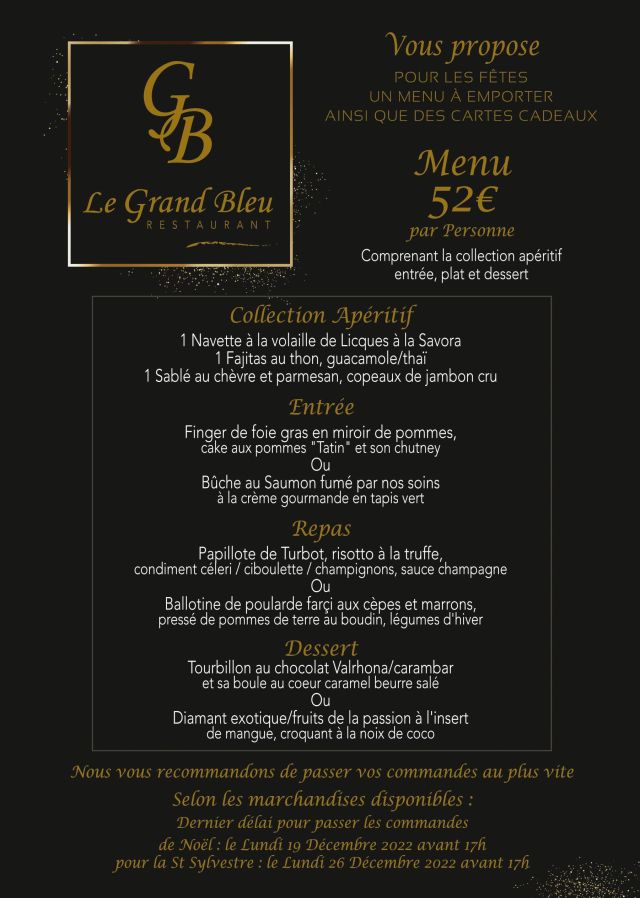 GB

Le Grand Bleu
RESTAURANT

Vous propose
POUR LES FÊTES
UN MENU À EMPORTER
AINSI QUE DES CARTES CADEAUX

Menu
52€
par Personne
Comprenant la collection apéritif entrée, plat et dessert

Collection Apéritif
1 Navette à la volaille de Licques à la Savora
1 Fajitas au thon, guacamole/thaï
1 Sablé au chèvre et parmesan, copeaux de jambon cru

Entrée
Finger de foie gras en miroir de pommes, cake aux pommes "Tatin" et son chutney
Ou
Bûche au Saumon fumé par nos soins à la crème gourmande en tapis vert

Repas
Papillote de Turbot, risotto à la truffe, condiment céleri / ciboulette / champignons, sauce champagne
Ou
Ballotine de poularde farçi aux cèpes et marrons, pressé de pommes de terre au boudin, légumes d'hiver

Dessert
Tourbillon au chocolat Valrhona/carambar et sa boule au coeur caramel beurre salé
Ou
Diamant exotique/fruits de la passion à l'insert de mangue, croquant à la noix de coco

Nous vous recommandons de passer vos commandes au plus vite
Selon les marchandises disponibles :
Dernier délai pour passer les commandes
de Noël : le Lundi 19 Décembre 2022 avant 17h
pour la St Sylvestre : le Lundi 26 Décembre 2022 avant 17h